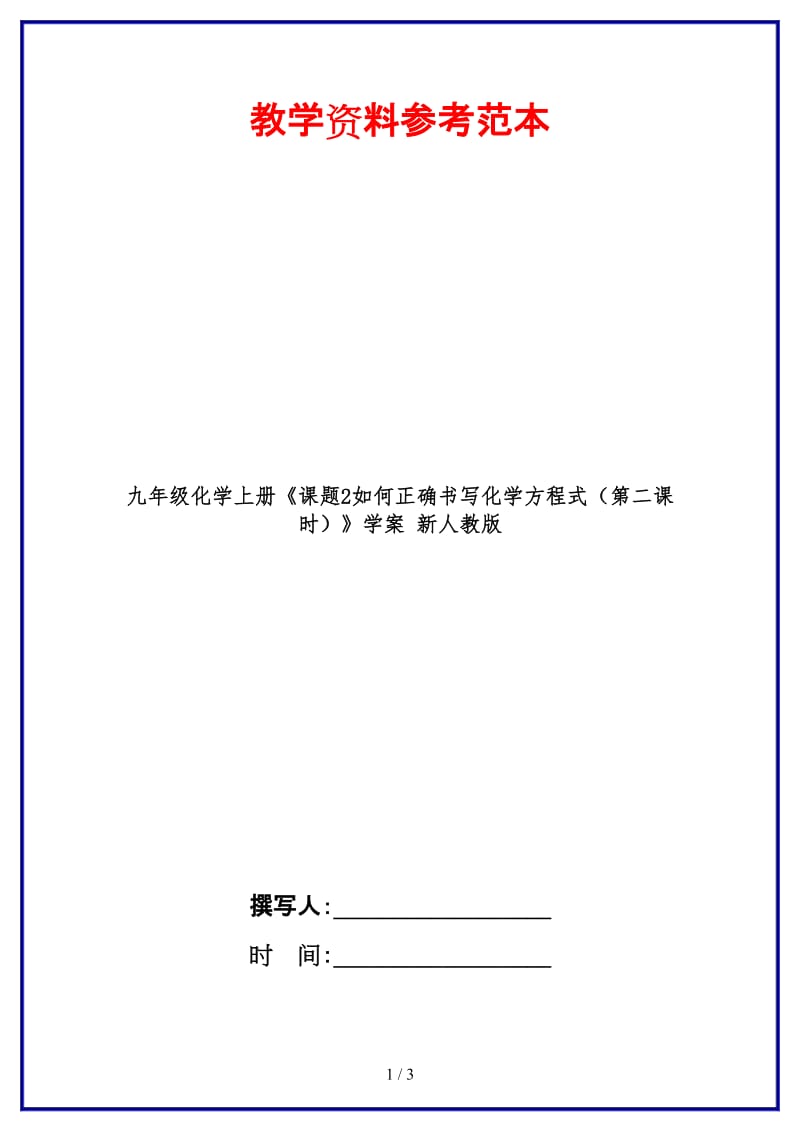 教学资料参考范本

九年级化学上册《课题2如何正确书写化学方程式（第二课时）》学案 新人教版

撰写人:__________________

时　间:__________________

1 / 3